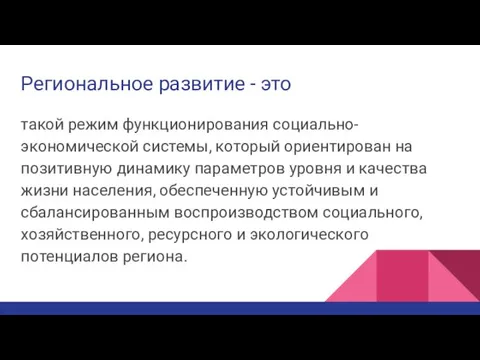 Региональное развитие - это

такой режим функционирования социально-экономической системы, который ориентирован на позитивную динамику параметров уровня и качества жизни населения, обеспеченную устойчивым и сбалансированным воспроизводством социального, хозяйственного, ресурсного и экологического потенциалов региона.